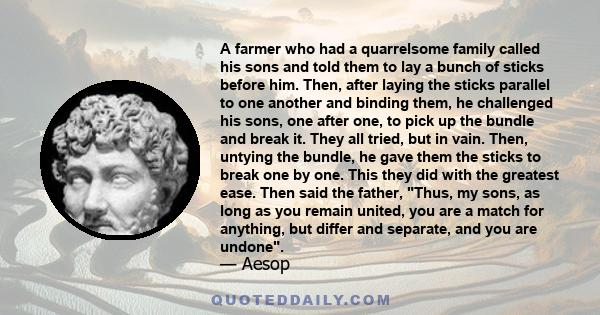 A farmer who had a quarrelsome family called his sons and told them to lay a bunch of sticks before him. Then, after laying the sticks parallel to one another and binding them, he challenged his sons, one after one, to pick up the bundle and break it. They all tried, but in vain. Then, untying the bundle, he gave them the sticks to break one by one. This they did with the greatest ease. Then said the father, "Thus, my sons, as long as you remain united, you are a match for anything, but differ and separate, and you are undone".
— Aesop

QUOTEDDAILY.COM